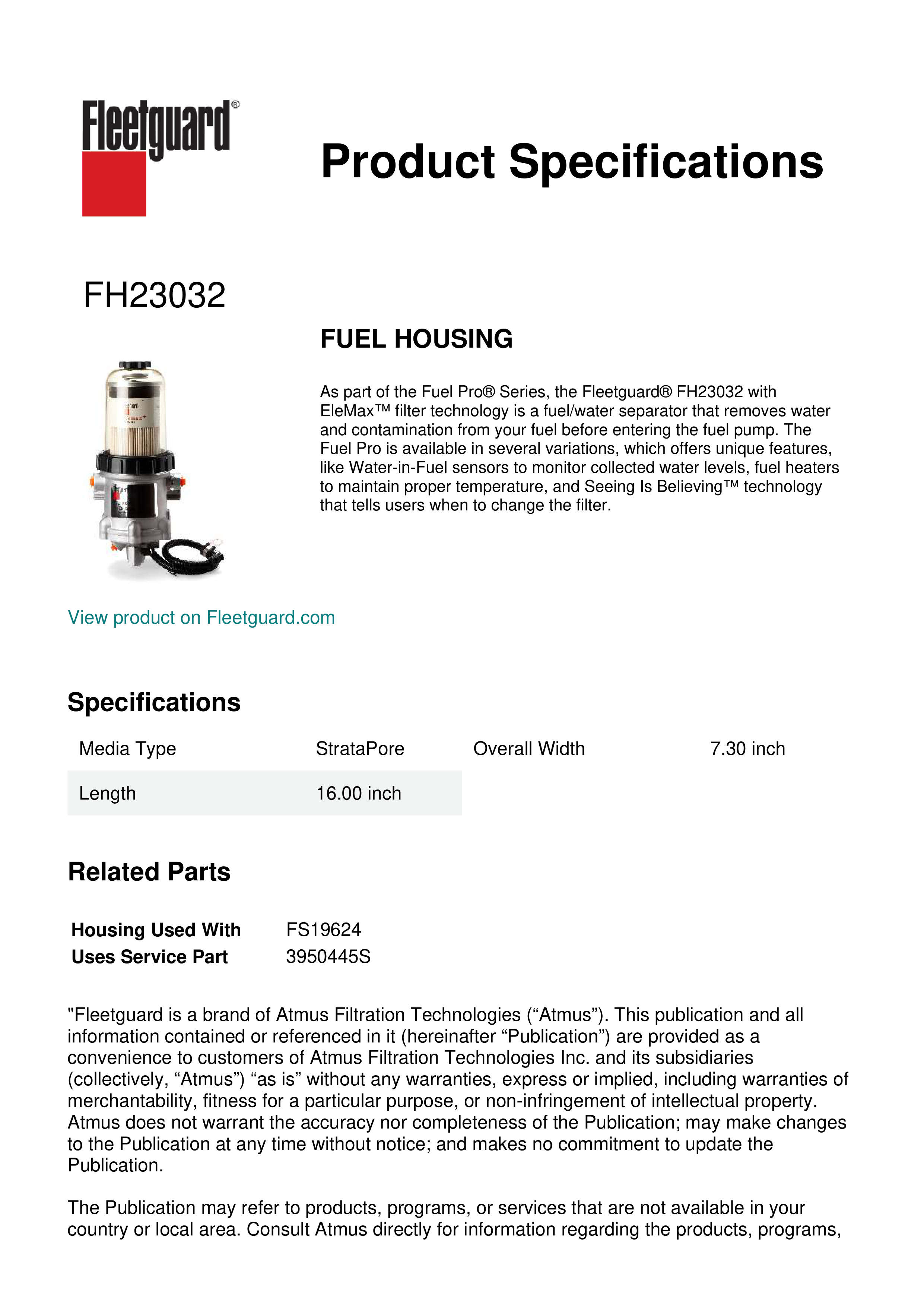 Fleetguard®

Product Specifications

FH23032

FUEL HOUSING

As part of the Fuel Pro® Series, the Fleetguard® FH23032 with EleMax™ filter technology is a fuel/water separator that removes water and contamination from your fuel before entering the fuel pump. The Fuel Pro is available in several variations, which offers unique features, like Water-in-Fuel sensors to monitor collected water levels, fuel heaters to maintain proper temperature, and Seeing Is Believing™ technology that tells users when to change the filter.

View product on Fleetguard.com

Specifications

| Media Type | StrataPore | Overall Width | 7.30 inch |
|---|---|---|---|
| Length | 16.00 inch | | |

Related Parts

| Housing Used With | FS19624 |
|---|---|
| Uses Service Part | 3950445S |

"Fleetguard is a brand of Atmus Filtration Technologies (“Atmus”). This publication and all information contained or referenced in it (hereinafter “Publication”) are provided as a convenience to customers of Atmus Filtration Technologies Inc. and its subsidiaries (collectively, “Atmus”) “as is” without any warranties, express or implied, including warranties of merchantability, fitness for a particular purpose, or non-infringement of intellectual property. Atmus does not warrant the accuracy nor completeness of the Publication; may make changes to the Publication at any time without notice; and makes no commitment to update the Publication.

The Publication may refer to products, programs, or services that are not available in your country or local area. Consult Atmus directly for information regarding the products, programs,